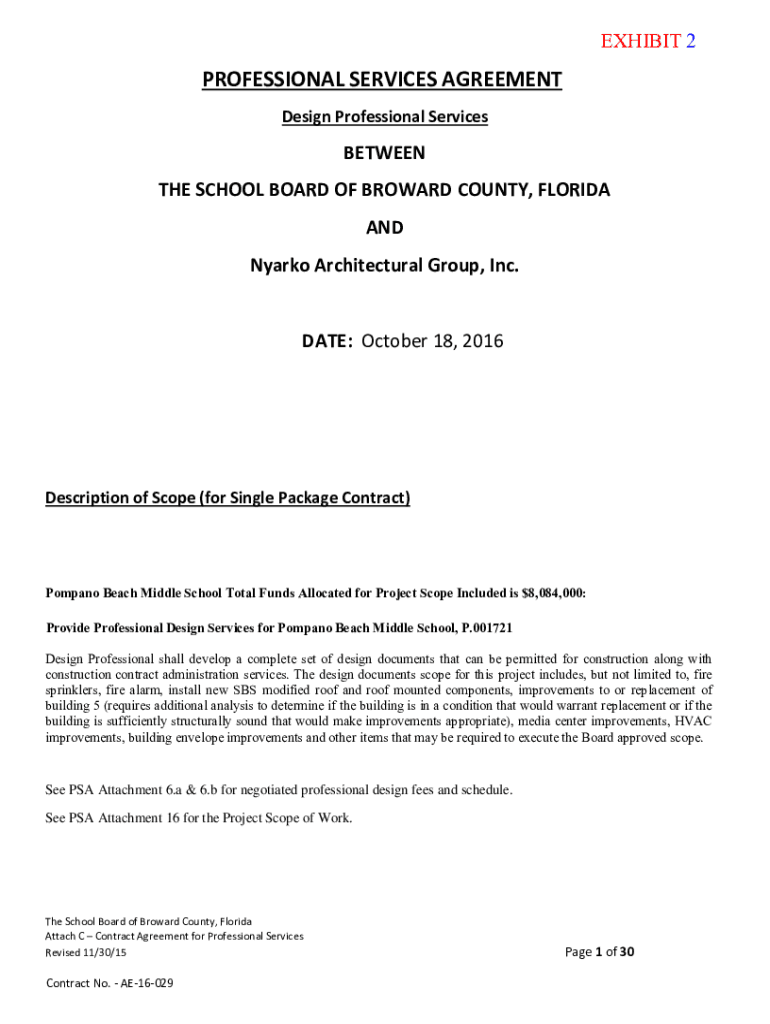 EXHIBIT 2

PROFESSIONAL SERVICES AGREEMENT

Design Professional Services

BETWEEN

THE SCHOOL BOARD OF BROWARD COUNTY, FLORIDA

AND

Nyarko Architectural Group, Inc.

DATE: October 18, 2016

Description of Scope (for Single Package Contract)

Pompano Beach Middle School Total Funds Allocated for Project Scope Included is $8,084,000:

Provide Professional Design Services for Pompano Beach Middle School, P.001721

Design Professional shall develop a complete set of design documents that can be permitted for construction along with construction contract administration services. The design documents scope for this project includes, but not limited to, fire sprinklers, fire alarm, install new SBS modified roof and roof mounted components, improvements to or replacement of building 5 (requires additional analysis to determine if the building is in a condition that would warrant replacement or if the building is sufficiently structurally sound that would make improvements appropriate), media center improvements, HVAC improvements, building envelope improvements and other items that may be required to execute the Board approved scope.

See PSA Attachment 6.a & 6.b for negotiated professional design fees and schedule.

See PSA Attachment 16 for the Project Scope of Work.

The School Board of Broward County, Florida
Attach C – Contract Agreement for Professional Services
Revised 11/30/15

Page 1 of 30

Contract No. - AE-16-029